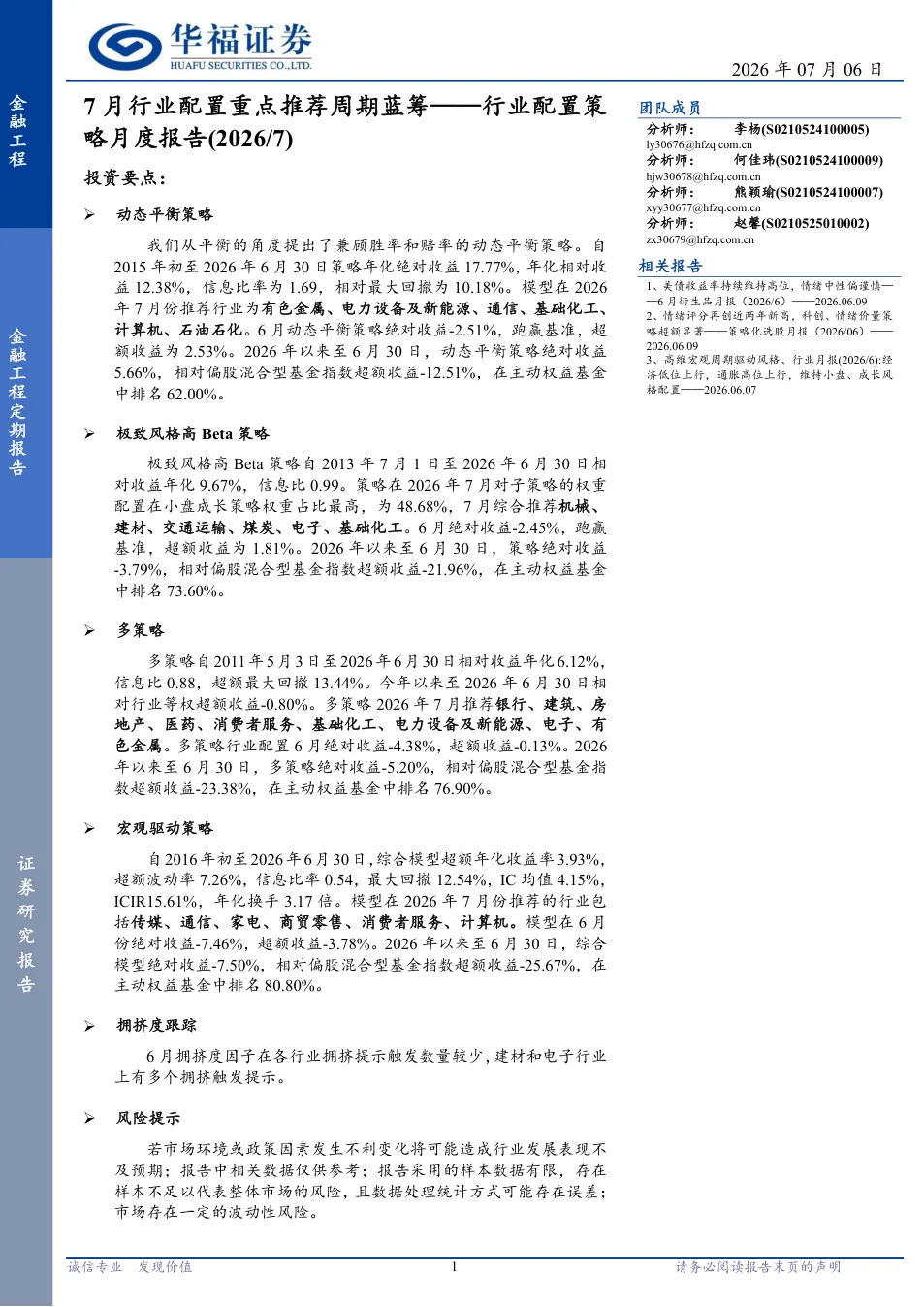 华福证券
HUAFU SECURITIES CO.,LTD.

2026 年 07 月 06 日

金融工程

金融工程定期报告

证券研究报告

7 月行业配置重点推荐周期蓝筹——行业配置策略月度报告(2026/7)

投资要点：

➢ 动态平衡策略

我们从平衡的角度提出了兼顾胜率和赔率的动态平衡策略。自 2015 年初至 2026 年 6 月 30 日策略年化绝对收益 17.77%，年化相对收益 12.38%，信息比率为 1.69，相对最大回撤为 10.18%。模型在 2026 年 7 月份推荐行业为有色金属、电力设备及新能源、通信、基础化工、计算机、石油石化。6 月动态平衡策略绝对收益-2.51%，跑赢基准，超额收益为 2.53%。2026 年以来至 6 月 30 日，动态平衡策略绝对收益 5.66%，相对偏股混合型基金指数超额收益-12.51%，在主动权益基金中排名 62.00%。

➢ 极致风格高 Beta 策略

极致风格高 Beta 策略自 2013 年 7 月 1 日至 2026 年 6 月 30 日相对收益年化 9.67%，信息比 0.99。策略在 2026 年 7 月对子策略的权重配置在小盘成长策略权重占比最高，为 48.68%，7 月综合推荐机械、建材、交通运输、煤炭、电子、基础化工。6 月绝对收益-2.45%，跑赢基准，超额收益为 1.81%。2026 年以来至 6 月 30 日，策略绝对收益-3.79%，相对偏股混合型基金指数超额收益-21.96%，在主动权益基金中排名 73.60%。

➢ 多策略

多策略自 2011 年 5 月 3 日至 2026 年 6 月 30 日相对收益年化 6.12%，信息比 0.88，超额最大回撤 13.44%。今年以来至 2026 年 6 月 30 日相对行业等权超额收益-0.80%。多策略 2026 年 7 月推荐银行、建筑、房地产、医药、消费者服务、基础化工、电力设备及新能源、电子、有色金属。多策略行业配置 6 月绝对收益-4.38%，超额收益-0.13%。2026 年以来至 6 月 30 日，多策略绝对收益-5.20%，相对偏股混合型基金指数超额收益-23.38%，在主动权益基金中排名 76.90%。

➢ 宏观驱动策略

自 2016 年初至 2026 年 6 月 30 日，综合模型超额年化收益率 3.93%，超额波动率 7.26%，信息比率 0.54，最大回撤 12.54%，IC 均值 4.15%，ICIR15.61%，年化换手 3.17 倍。模型在 2026 年 7 月份推荐的行业包括传媒、通信、家电、商贸零售、消费者服务、计算机。模型在 6 月份绝对收益-7.46%，超额收益-3.78%。2026 年以来至 6 月 30 日，综合模型绝对收益-7.50%，相对偏股混合型基金指数超额收益-25.67%，在主动权益基金中排名 80.80%。

➢ 拥挤度跟踪

6 月拥挤度因子在各行业拥挤提示触发数量较少，建材和电子行业上有多个拥挤触发提示。

➢ 风险提示

若市场环境或政策因素发生不利变化将可能造成行业发展表现不及预期；报告中相关数据仅供参考；报告采用的样本数据有限，存在样本不足以代表整体市场的风险，且数据处理统计方式可能存在误差；市场存在一定的波动性风险。

团队成员
分析师： 李杨(S0210524100005)
ly30676@hfzq.com.cn
分析师： 何佳玮(S0210524100009)
hjw30678@hfzq.com.cn
分析师： 熊颖瑜(S0210524100007)
xyy30677@hfzq.com.cn
分析师： 赵馨(S0210525010002)
zx30679@hfzq.com.cn

相关报告
1、美债收益率持续维持高位，情绪中性偏谨慎——6 月衍生品月报（2026/6）——2026.06.09
2、情绪评分再创近两年新高，科创、情绪价量策略超额显著——策略化选股月报（2026/06）——2026.06.09
3、高维宏观周期驱动风格、行业月报(2026/6):经济低位上行，通胀高位上行，维持小盘、成长风格配置——2026.06.07

诚信专业 发现价值 1 请务必阅读报告末页的声明